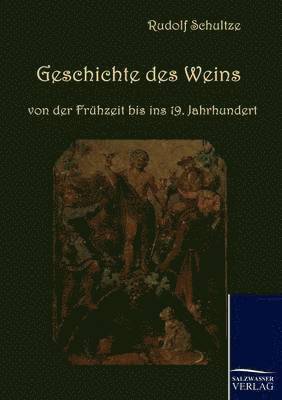 Rudolf Schultze

Geschichte des Weins

von der Frühzeit bis ins 19. Jahrhundert

SALZWASSER
VERLAG